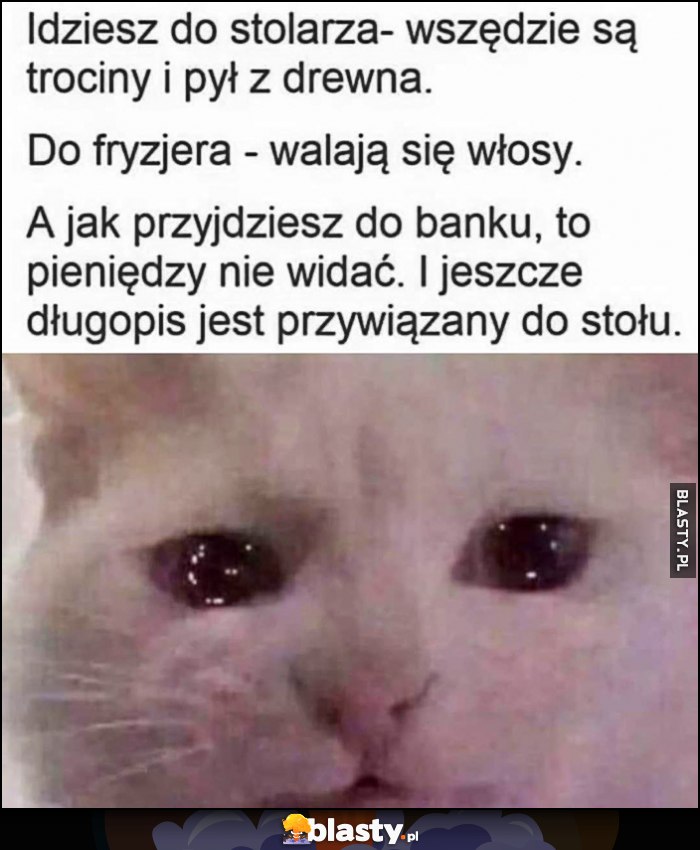 Idziesz do stolarza- wszędzie są trociny i pył z drewna.

Do fryzjera - walają się włosy.

A jak przyjdziesz do banku, to pieniędzy nie widać. I jeszcze długopis jest przywiązany do stołu.

BLASTY.PL

blasty.pl